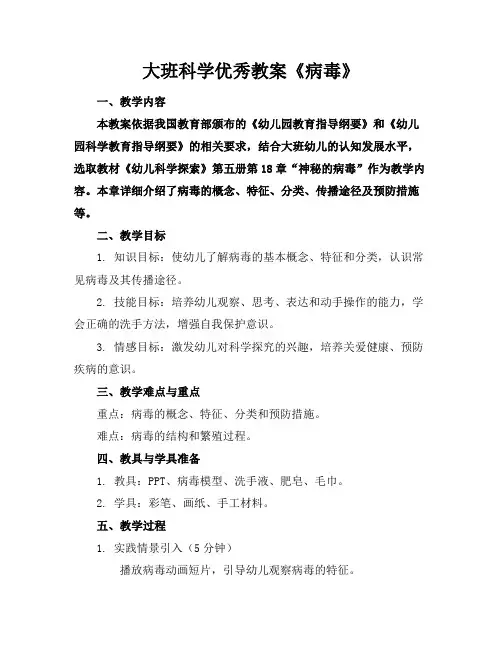 大班科学优秀教案《病毒》

一、教学内容

本教案依据我国教育部颁布的《幼儿园教育指导纲要》和《幼儿园科学教育指导纲要》的相关要求，结合大班幼儿的认知发展水平，选取教材《幼儿科学探索》第五册第18章“神秘的病毒”作为教学内容。本章详细介绍了病毒的概念、特征、分类、传播途径及预防措施等。

二、教学目标

1. 知识目标：使幼儿了解病毒的基本概念、特征和分类，认识常见病毒及其传播途径。

2. 技能目标：培养幼儿观察、思考、表达和动手操作的能力，学会正确的洗手方法，增强自我保护意识。

3. 情感目标：激发幼儿对科学探究的兴趣，培养关爱健康、预防疾病的意识。

三、教学难点与重点

重点：病毒的概念、特征、分类和预防措施。

难点：病毒的结构和繁殖过程。

四、教具与学具准备

1. 教具：PPT、病毒模型、洗手液、肥皂、毛巾。

2. 学具：彩笔、画纸、手工材料。

五、教学过程

1. 实践情景引入（5分钟）

播放病毒动画短片，引导幼儿观察病毒的特征。